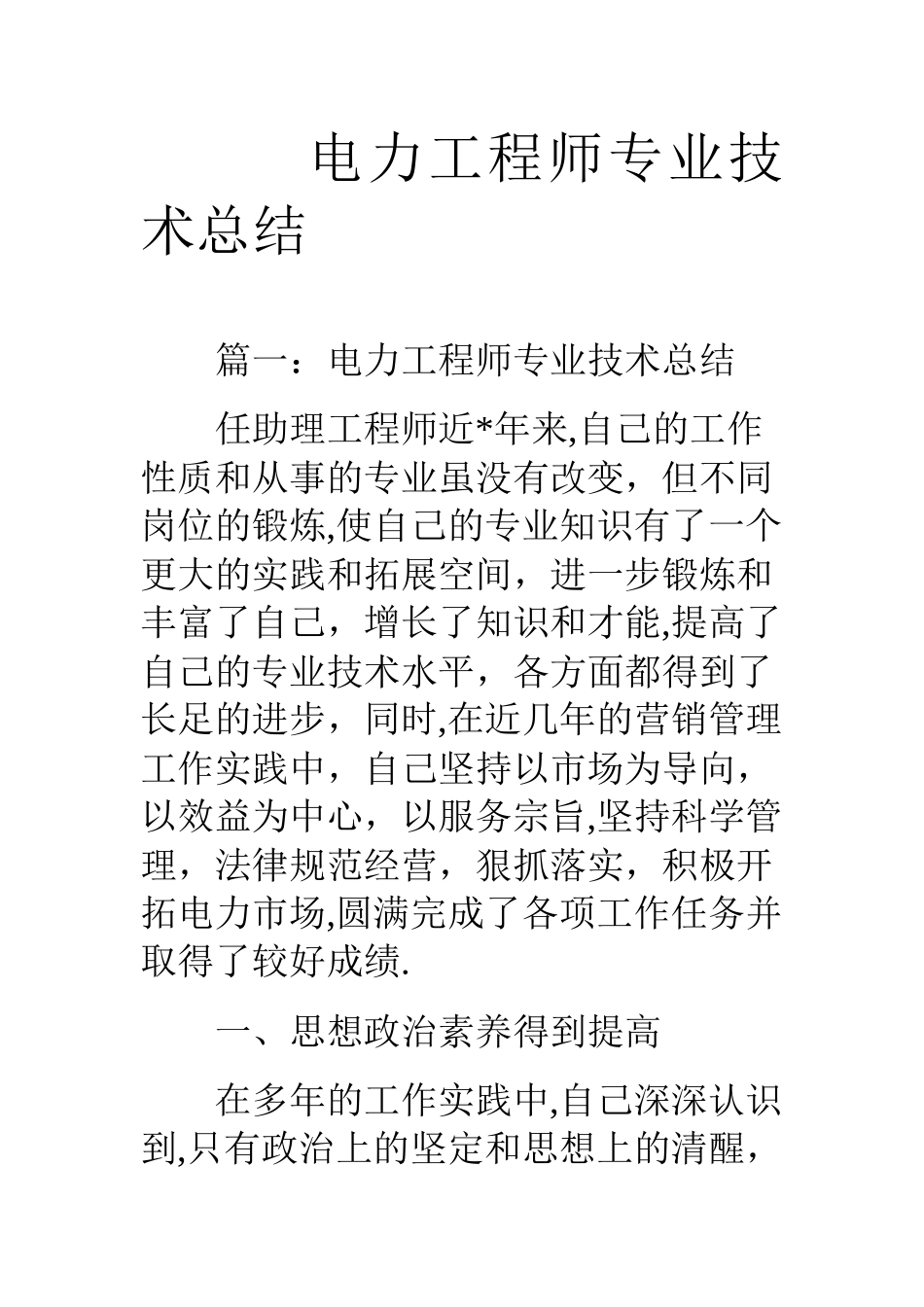 电力工程师专业技术总结

篇一：电力工程师专业技术总结

任助理工程师近*年来,自己的工作性质和从事的专业虽没有改变，但不同岗位的锻炼,使自己的专业知识有了一个更大的实践和拓展空间，进一步锻炼和丰富了自己，增长了知识和才能,提高了自己的专业技术水平，各方面都得到了长足的进步，同时,在近几年的营销管理工作实践中，自己坚持以市场为导向，以效益为中心，以服务宗旨,坚持科学管理，法律规范经营，狠抓落实，积极开拓电力市场,圆满完成了各项工作任务并取得了较好成绩.

一、思想政治素养得到提高

在多年的工作实践中,自己深深认识到,只有政治上的坚定和思想上的清醒，